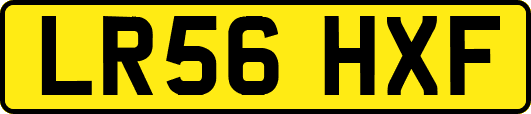 LR56 HXF